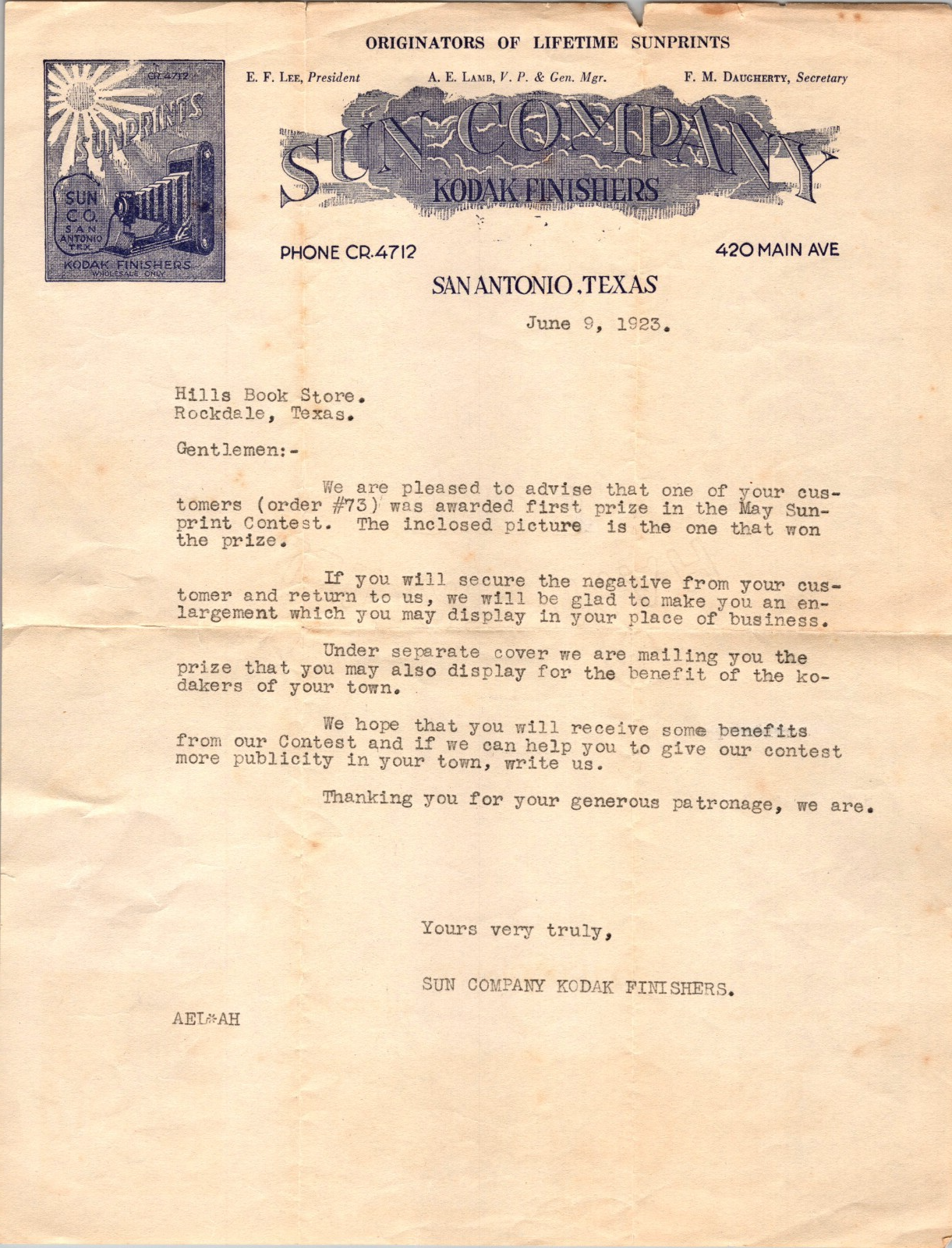 ORIGINATORS OF LIFETIME SUNPRINTS

CR.4712
SUNPRINTS
SUN CO.
SAN ANTONIO TEX.
KODAK FINISHERS
WHOLESALE ONLY

E. F. LEE, President A. E. LAMB, V. P. & Gen. Mgr. F. M. DAUGHERTY, Secretary

SUN COMPANY
KODAK FINISHERS

PHONE CR.4712 420 MAIN AVE

SAN ANTONIO, TEXAS

June 9, 1923.

Hills Book Store.
Rockdale, Texas.

Gentlemen:-

We are pleased to advise that one of your customers (order #73) was awarded first prize in the May Sunprint Contest. The inclosed picture is the one that won the prize.

If you will secure the negative from your customer and return to us, we will be glad to make you an enlargement which you may display in your place of business.

Under separate cover we are mailing you the prize that you may also display for the benefit of the kodakers of your town.

We hope that you will receive some benefits from our Contest and if we can help you to give our contest more publicity in your town, write us.

Thanking you for your generous patronage, we are.

Yours very truly,

SUN COMPANY KODAK FINISHERS.

AEL*AH